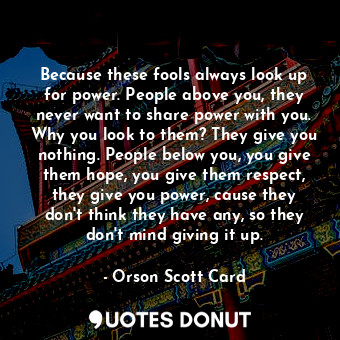 Because these fools always look up for power. People above you, they never want to share power with you. Why you look to them? They give you nothing. People below you, you give them hope, you give them respect, they give you power, cause they don't think they have any, so they don't mind giving it up.

- Orson Scott Card

QUOTES DONUT